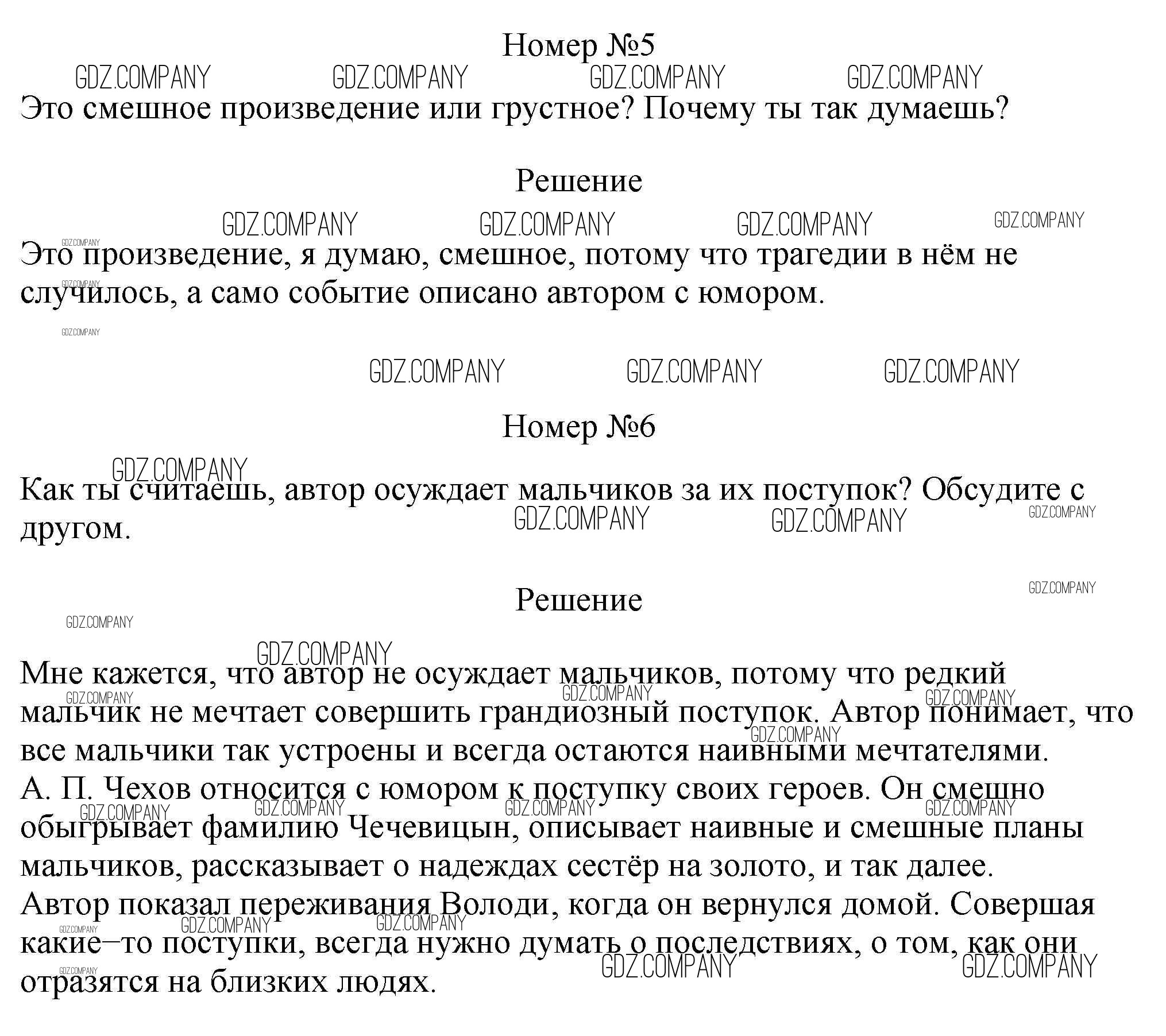 Номер №5

Это смешное произведение или грустное? Почему ты так думаешь?

Решение

Это произведение, я думаю, смешное, потому что трагедии в нём не случилось, а само событие описано автором с юмором.

Номер №6

Как ты считаешь, автор осуждает мальчиков за их поступок? Обсудите с другом.

Решение

Мне кажется, что автор не осуждает мальчиков, потому что редкий мальчик не мечтает совершить грандиозный поступок. Автор понимает, что все мальчики так устроены и всегда остаются наивными мечтателями.
А. П. Чехов относится с юмором к поступку своих героев. Он смешно обыгрывает фамилию Чечевицын, описывает наивные и смешные планы мальчиков, рассказывает о надеждах сестёр на золото, и так далее.
Автор показал переживания Володи, когда он вернулся домой. Совершая какие–то поступки, всегда нужно думать о последствиях, о том, как они отразятся на близких людях.

GDZ.COMPANY